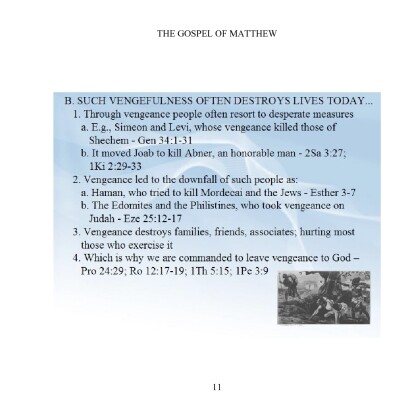 THE GOSPEL OF MATTHEW

B. SUCH VENGEFULNESS OFTEN DESTROYS LIVES TODAY...

1. Through vengeance people often resort to desperate measures

a. E.g., Simeon and Levi, whose vengeance killed those of Shechem - Gen 34:1-31

b. It moved Joab to kill Abner, an honorable man - 2Sa 3:27; 1Ki 2:29-33

2. Vengeance led to the downfall of such people as:

a. Haman, who tried to kill Mordecai and the Jews - Esther 3-7

b. The Edomites and the Philistines, who took vengeance on Judah - Eze 25:12-17

3. Vengeance destroys families, friends, associates; hurting most those who exercise it

4. Which is why we are commanded to leave vengeance to God – Pro 24:29; Ro 12:17-19; 1Th 5:15; 1Pe 3:9

11